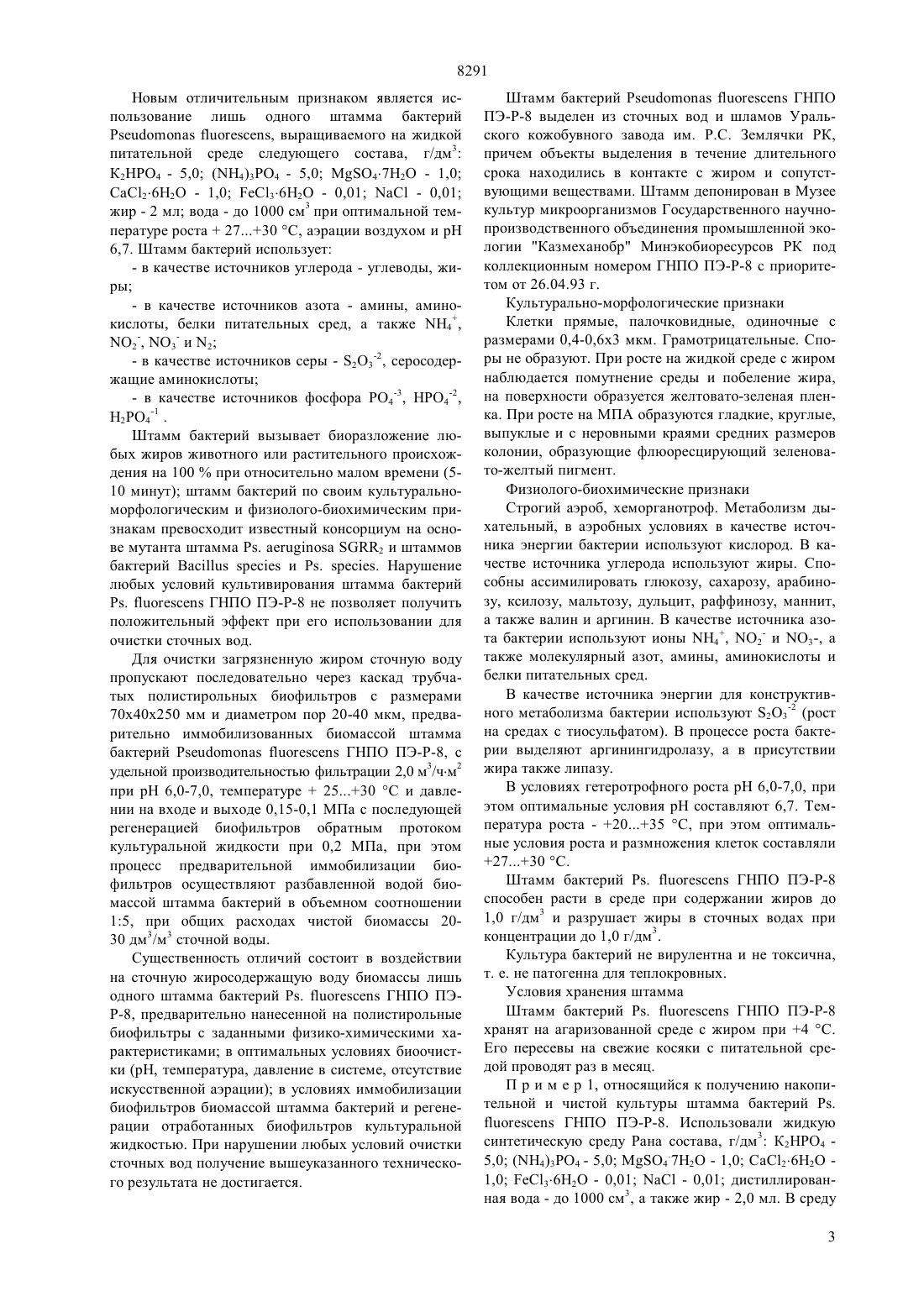 8291

Новым отличительным признаком является использование лишь одного штамма бактерий Pseudomonas fluorescens, выращиваемого на жидкой питательной среде следующего состава, г/дм$^3$: $K_2HPO_4$ - 5,0; $(NH_4)_3PO_4$ - 5,0; $MgSO_4 \cdot 7H_2O$ - 1,0; $CaCl_2 \cdot 6H_2O$ - 1,0; $FeCl_3 \cdot 6H_2O$ - 0,01; NaCl - 0,01; жир - 2 мл; вода - до 1000 см$^3$ при оптимальной температуре роста + 27...+30 °С, аэрации воздухом и рН 6,7. Штамм бактерий использует:

- в качестве источников углерода - углеводы, жиры;

- в качестве источников азота - амины, аминокислоты, белки питательных сред, а также $NH_4^+$, $NO_2^-$, $NO_3^-$ и $N_2$;

- в качестве источников серы - $S_2O_3^{-2}$, серосодержащие аминокислоты;

- в качестве источников фосфора $PO_4^{-3}$, $HPO_4^{-2}$, $H_2PO_4^{-1}$ .

Штамм бактерий вызывает биоразложение любых жиров животного или растительного происхождения на 100 % при относительно малом времени (5-10 минут); штамм бактерий по своим культурально-морфологическим и физиолого-биохимическим признакам превосходит известный консорциум на основе мутанта штамма Ps. aeruginosa $SGRR_2$ и штаммов бактерий Bacillus species и Ps. species. Нарушение любых условий культивирования штамма бактерий Ps. fluorescens ГНПО ПЭ-Р-8 не позволяет получить положительный эффект при его использовании для очистки сточных вод.

Для очистки загрязненную жиром сточную воду пропускают последовательно через каскад трубчатых полистирольных биофильтров с размерами 70х40х250 мм и диаметром пор 20-40 мкм, предварительно иммобилизованных биомассой штамма бактерий Pseudomonas fluorescens ГНПО ПЭ-Р-8, с удельной производительностью фильтрации 2,0 м$^3$/ч·м$^2$ при рН 6,0-7,0, температуре + 25...+30 °С и давлении на входе и выходе 0,15-0,1 МПа с последующей регенерацией биофильтров обратным протоком культуральной жидкости при 0,2 МПа, при этом процесс предварительной иммобилизации биофильтров осуществляют разбавленной водой биомассой штамма бактерий в объемном соотношении 1:5, при общих расходах чистой биомассы 20-30 дм$^3$/м$^3$ сточной воды.

Существенность отличий состоит в воздействии на сточную жиросодержащую воду биомассы лишь одного штамма бактерий Ps. fluorescens ГНПО ПЭ-Р-8, предварительно нанесенной на полистирольные биофильтры с заданными физико-химическими характеристиками; в оптимальных условиях биоочистки (рН, температура, давление в системе, отсутствие искусственной аэрации); в условиях иммобилизации биофильтров биомассой штамма бактерий и регенерации отработанных биофильтров культуральной жидкостью. При нарушении любых условий очистки сточных вод получение вышеуказанного технического результата не достигается.

Штамм бактерий Pseudomonas fluorescens ГНПО ПЭ-Р-8 выделен из сточных вод и шламов Уральского кожобувного завода им. Р.С. Землячки РК, причем объекты выделения в течение длительного срока находились в контакте с жиром и сопутствующими веществами. Штамм депонирован в Музее культур микроорганизмов Государственного научно-производственного объединения промышленной экологии "Казмеханобр" Минэкобиоресурсов РК под коллекционным номером ГНПО ПЭ-Р-8 с приоритетом от 26.04.93 г.

Культурально-морфологические признаки

Клетки прямые, палочковидные, одиночные с размерами 0,4-0,6х3 мкм. Грамотрицательные. Споры не образуют. При росте на жидкой среде с жиром наблюдается помутнение среды и побеление жира, на поверхности образуется желтовато-зеленая пленка. При росте на МПА образуются гладкие, круглые, выпуклые и с неровными краями средних размеров колонии, образующие флюоресцирующий зеленовато-желтый пигмент.

Физиолого-биохимические признаки

Строгий аэроб, хеморганотроф. Метаболизм дыхательный, в аэробных условиях в качестве источника энергии бактерии используют кислород. В качестве источника углерода используют жиры. Способны ассимилировать глюкозу, сахарозу, арабинозу, ксилозу, мальтозу, дульцит, раффинозу, маннит, а также валин и аргинин. В качестве источника азота бактерии используют ионы $NH_4^+$, $NO_2^-$ и $NO_3$-, а также молекулярный азот, амины, аминокислоты и белки питательных сред.

В качестве источника энергии для конструктивного метаболизма бактерии используют $S_2O_3^{-2}$ (рост на средах с тиосульфатом). В процессе роста бактерии выделяют аргинингидролазу, а в присутствии жира также липазу.

В условиях гетеротрофного роста рН 6,0-7,0, при этом оптимальные условия рН составляют 6,7. Температура роста - +20...+35 °С, при этом оптимальные условия роста и размножения клеток составляли +27...+30 °С.

Штамм бактерий Ps. fluorescens ГНПО ПЭ-Р-8 способен расти в среде при содержании жиров до 1,0 г/дм$^3$ и разрушает жиры в сточных водах при концентрации до 1,0 г/дм$^3$.

Культура бактерий не вирулентна и не токсична, т. е. не патогенна для теплокровных.

Условия хранения штамма

Штамм бактерий Ps. fluorescens ГНПО ПЭ-Р-8 хранят на агаризованной среде с жиром при +4 °С. Его пересевы на свежие косяки с питательной средой проводят раз в месяц.

П р и м е р 1, относящийся к получению накопительной и чистой культуры штамма бактерий Ps. fluorescens ГНПО ПЭ-Р-8. Использовали жидкую синтетическую среду Рана состава, г/дм$^3$: $K_2HPO_4$ - 5,0; $(NH_4)_3PO_4$ - 5,0; $MgSO_4 \cdot 7H_2O$ - 1,0; $CaCl_2 \cdot 6H_2O$ - 1,0; $FeCl_3 \cdot 6H_2O$ - 0,01; NaCl - 0,01; дистиллированная вода - до 1000 см$^3$, а также жир - 2,0 мл. В среду

3